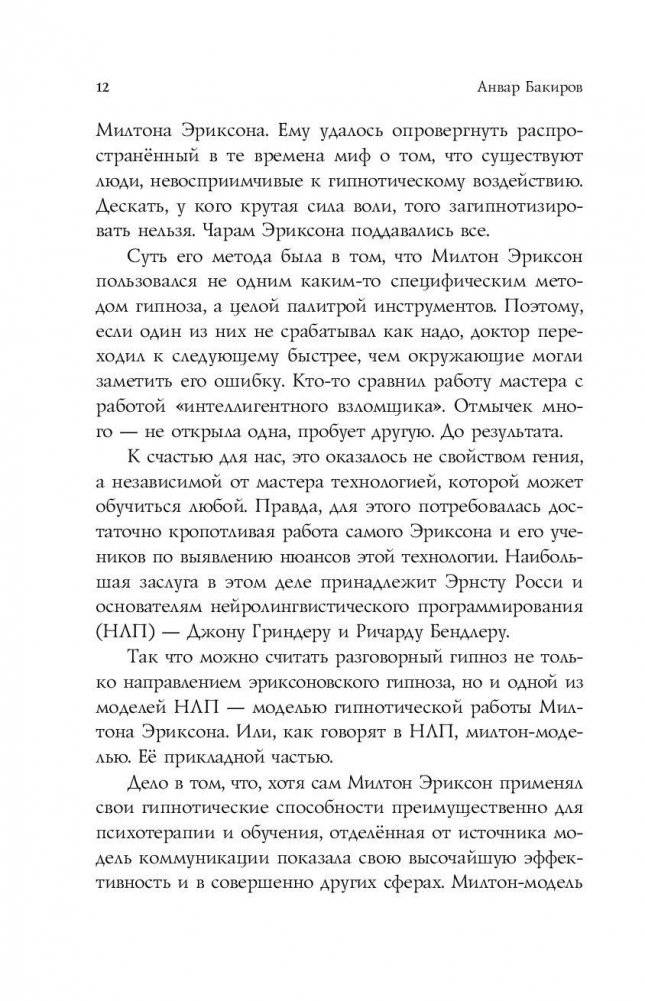 12 Анвар Бакиров

Милтона Эриксона. Ему удалось опровергнуть распространённый в те времена миф о том, что существуют люди, невосприимчивые к гипнотическому воздействию. Дескать, у кого крутая сила воли, того загипнотизировать нельзя. Чарам Эриксона поддавались все.

Суть его метода была в том, что Милтон Эриксон пользовался не одним каким-то специфическим методом гипноза, а целой палитрой инструментов. Поэтому, если один из них не срабатывал как надо, доктор переходил к следующему быстрее, чем окружающие могли заметить его ошибку. Кто-то сравнил работу мастера с работой «интеллигентного взломщика». Отмычек много — не открыла одна, пробует другую. До результата.

К счастью для нас, это оказалось не свойством гения, а независимой от мастера технологией, которой может обучиться любой. Правда, для этого потребовалась достаточно кропотливая работа самого Эриксона и его учеников по выявлению нюансов этой технологии. Наибольшая заслуга в этом деле принадлежит Эрнсту Росси и основателям нейролингвистического программирования (НЛП) — Джону Гриндеру и Ричарду Бендлеру.

Так что можно считать разговорный гипноз не только направлением эриксоновского гипноза, но и одной из моделей НЛП — моделью гипнотической работы Милтона Эриксона. Или, как говорят в НЛП, милтон-моделью. Её прикладной частью.

Дело в том, что, хотя сам Милтон Эриксон применял свои гипнотические способности преимущественно для психотерапии и обучения, отделённая от источника модель коммуникации показала свою высочайшую эффективность и в совершенно других сферах. Милтон-модель